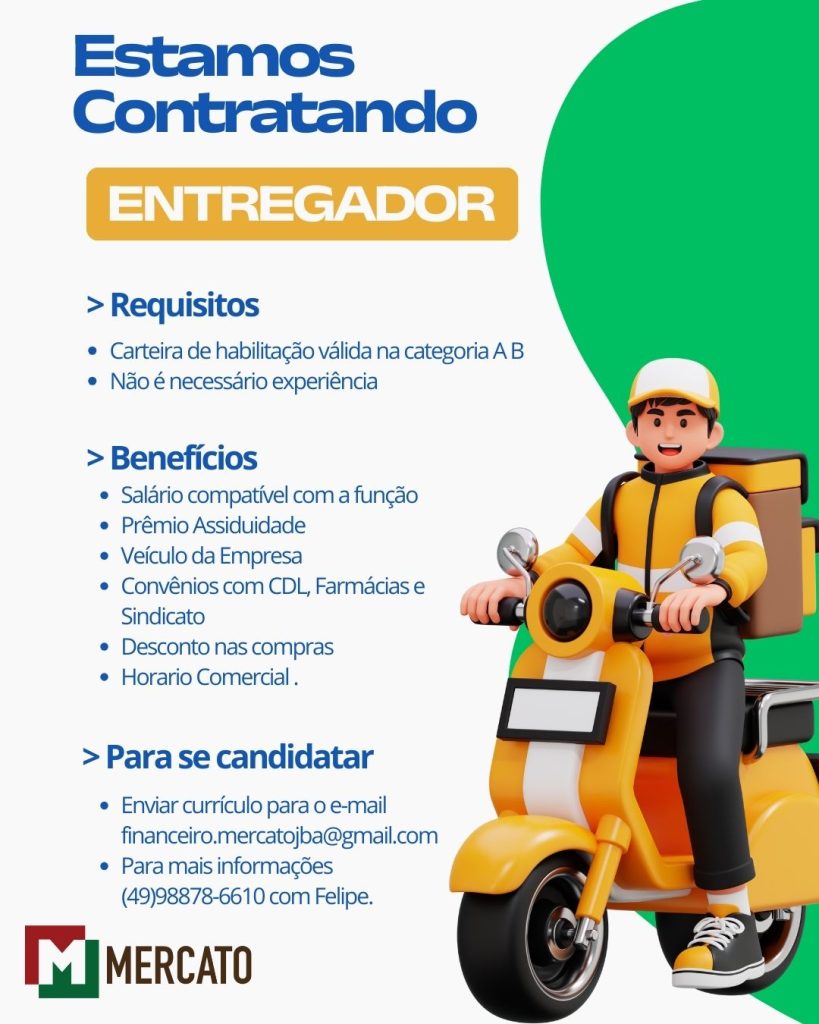 Estamos
Contratando

ENTREGADOR

> Requisitos

• Carteira de habilitação válida na categoria A B
• Não é necessário experiência

> Benefícios

• Salário compatível com a função
• Prêmio Assiduidade
• Veículo da Empresa
• Convênios com CDL, Farmácias e Sindicato
• Desconto nas compras
• Horario Comercial .

> Para se candidatar

• Enviar currículo para o e-mail financeiro.mercatojba@gmail.com
• Para mais informações (49)98878-6610 com Felipe.

M MERCATO